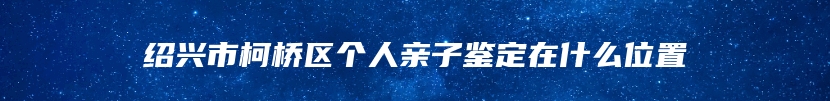 绍兴市柯桥区个人亲子鉴定在什么位置